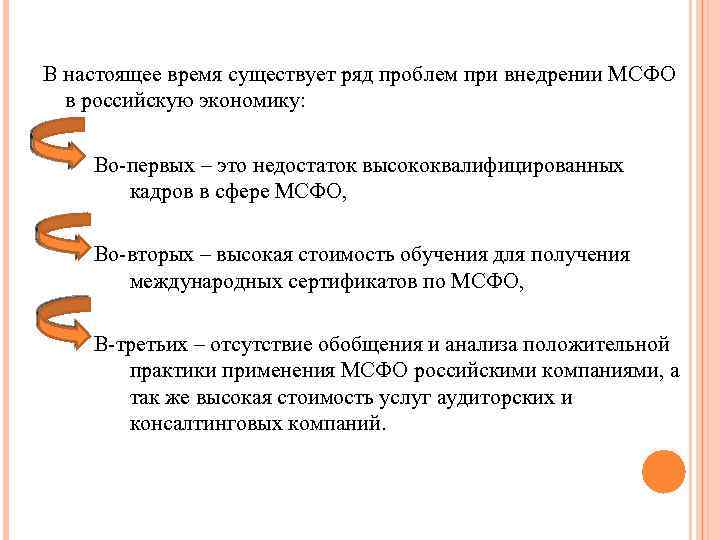 В настоящее время существует ряд проблем при внедрении МСФО в российскую экономику:

Во-первых – это недостаток высококвалифицированных кадров в сфере МСФО,

Во-вторых – высокая стоимость обучения для получения международных сертификатов по МСФО,

В-третьих – отсутствие обобщения и анализа положительной практики применения МСФО российскими компаниями, а так же высокая стоимость услуг аудиторских и консалтинговых компаний.